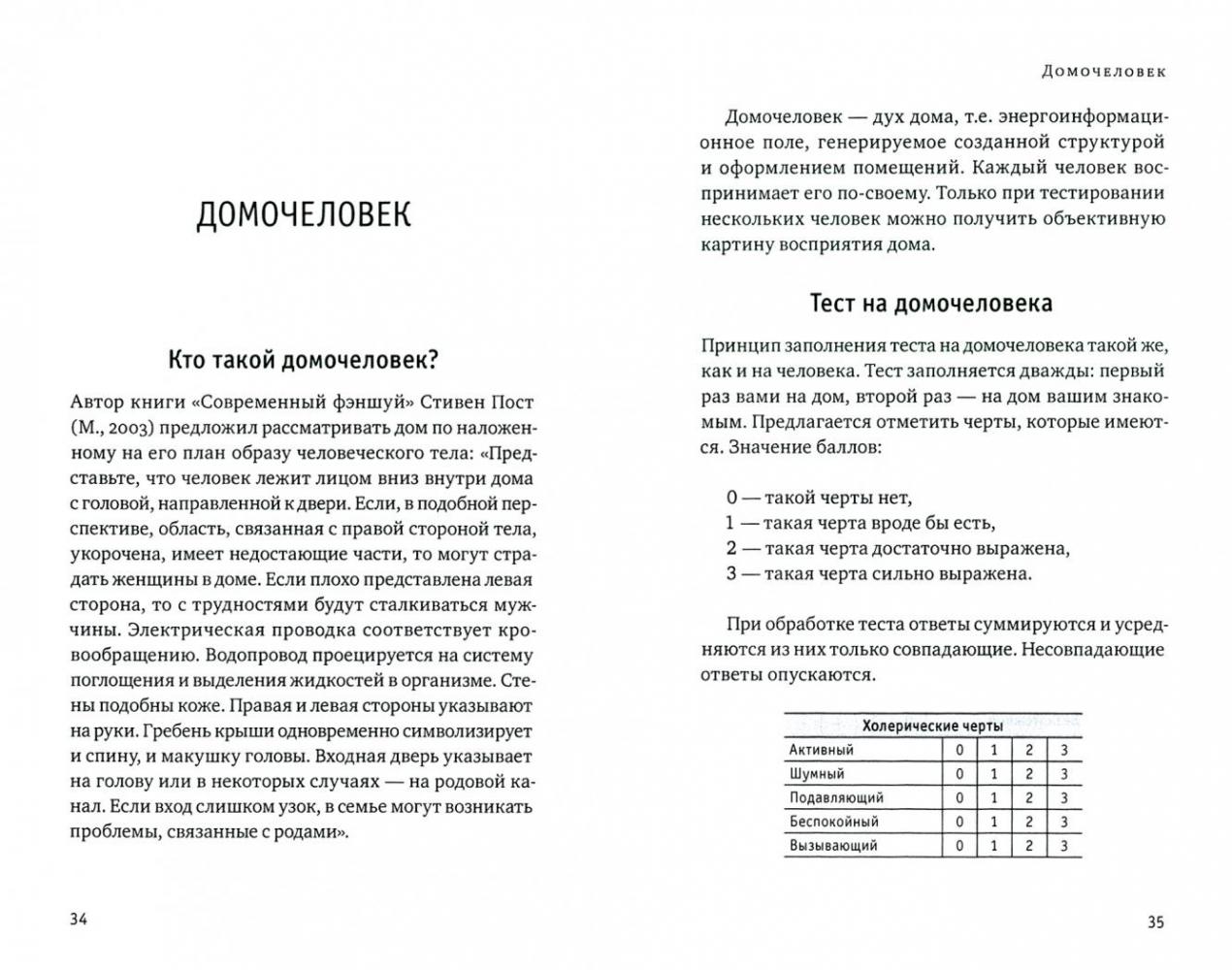 ДОМОЧЕЛОВЕК

Кто такой домочеловек?

Автор книги «Современный фэншуй» Стивен Пост (М., 2003) предложил рассматривать дом по наложенному на его план образу человеческого тела: «Представьте, что человек лежит лицом вниз внутри дома с головой, направленной к двери. Если, в подобной перспективе, область, связанная с правой стороной тела, укорочена, имеет недостающие части, то могут страдать женщины в доме. Если плохо представлена левая сторона, то с трудностями будут сталкиваться мужчины. Электрическая проводка соответствует кровообращению. Водопровод проецируется на систему поглощения и выделения жидкостей в организме. Стены подобны коже. Правая и левая стороны указывают на руки. Гребень крыши одновременно символизирует и спину, и макушку головы. Входная дверь указывает на голову или в некоторых случаях — на родовой канал. Если вход слишком узок, в семье могут возникать проблемы, связанные с родами».

34

Домочеловек

Домочеловек — дух дома, т.е. энергоинформационное поле, генерируемое созданной структурой и оформлением помещений. Каждый человек воспринимает его по-своему. Только при тестировании нескольких человек можно получить объективную картину восприятия дома.

Тест на домочеловека

Принцип заполнения теста на домочеловека такой же, как и на человека. Тест заполняется дважды: первый раз вами на дом, второй раз — на дом вашим знакомым. Предлагается отметить черты, которые имеются. Значение баллов:

0 — такой черты нет,
1 — такая черта вроде бы есть,
2 — такая черта достаточно выражена,
3 — такая черта сильно выражена.

При обработке теста ответы суммируются и усредняются из них только совпадающие. Несовпадающие ответы опускаются.

| Холерические черты | | | | |
|---|---|---|---|---|
| Активный | 0 | 1 | 2 | 3 |
| Шумный | 0 | 1 | 2 | 3 |
| Подавляющий | 0 | 1 | 2 | 3 |
| Беспокойный | 0 | 1 | 2 | 3 |
| Вызывающий | 0 | 1 | 2 | 3 |

35